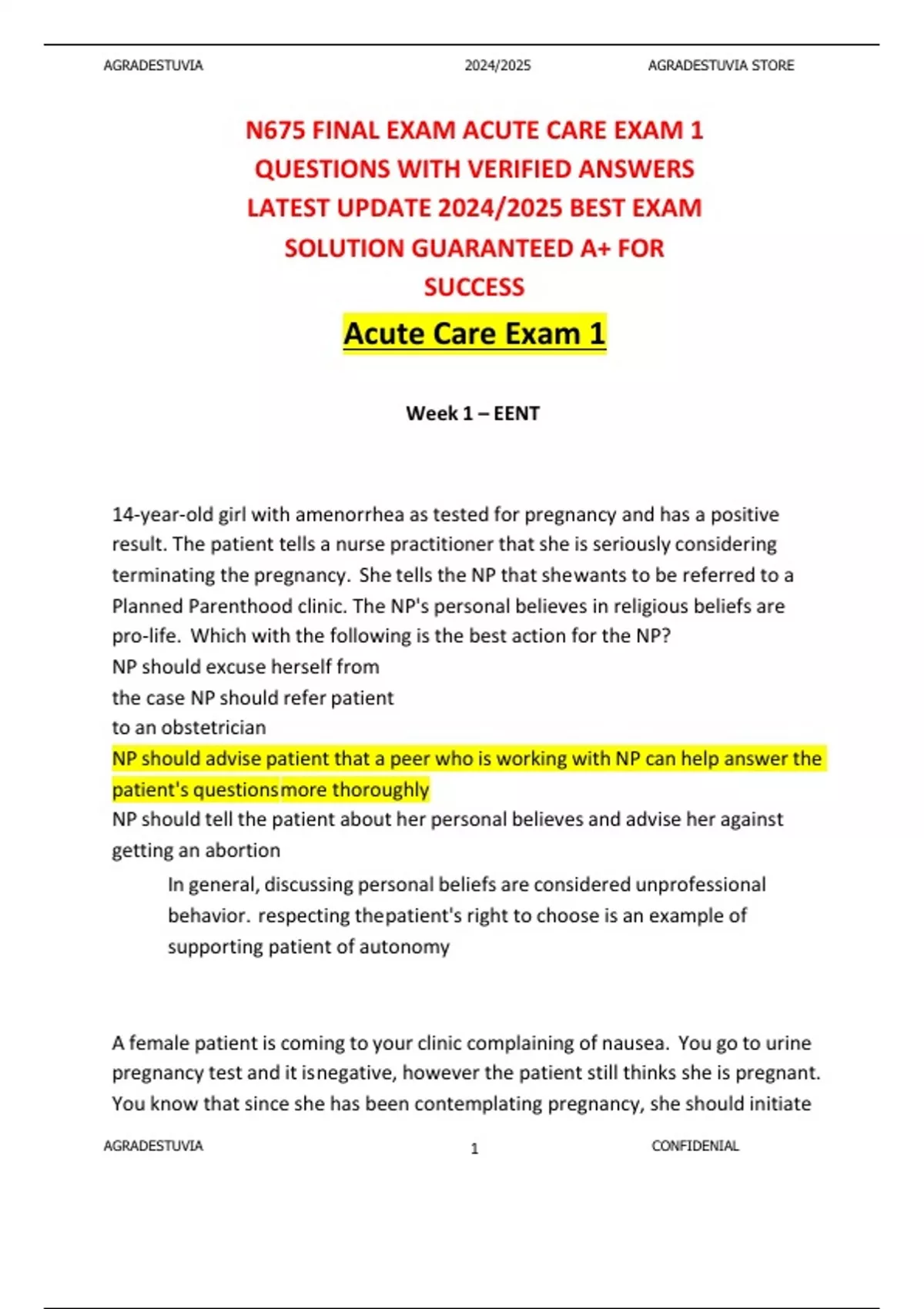 AGRADESTUVIA 2024/2025 AGRADESTUVIA STORE

N675 FINAL EXAM ACUTE CARE EXAM 1 QUESTIONS WITH VERIFIED ANSWERS LATEST UPDATE 2024/2025 BEST EXAM SOLUTION GUARANTEED A+ FOR SUCCESS

Acute Care Exam 1

Week 1 – EENT

14-year-old girl with amenorrhea as tested for pregnancy and has a positive result. The patient tells a nurse practitioner that she is seriously considering terminating the pregnancy. She tells the NP that shewants to be referred to a Planned Parenthood clinic. The NP's personal believes in religious beliefs are pro-life. Which with the following is the best action for the NP?
NP should excuse herself from
the case NP should refer patient
to an obstetrician
NP should advise patient that a peer who is working with NP can help answer the patient's questionsmore thoroughly
NP should tell the patient about her personal believes and advise her against getting an abortion

In general, discussing personal beliefs are considered unprofessional behavior. respecting thepatient's right to choose is an example of supporting patient of autonomy

A female patient is coming to your clinic complaining of nausea. You go to urine pregnancy test and it isnegative, however the patient still thinks she is pregnant. You know that since she has been contemplating pregnancy, she should initiate

AGRADESTUVIA 1 CONFIDENIAL